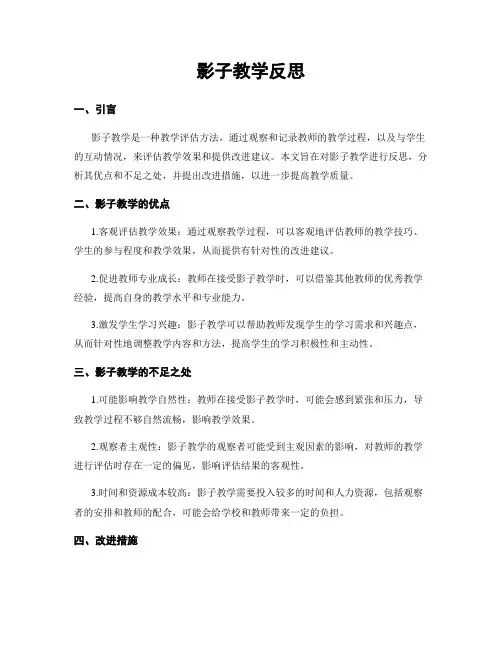 影子教学反思

一、引言

影子教学是一种教学评估方法，通过观察和记录教师的教学过程，以及与学生的互动情况，来评估教学效果和提供改进建议。本文旨在对影子教学进行反思，分析其优点和不足之处，并提出改进措施，以进一步提高教学质量。

二、影子教学的优点

1.客观评估教学效果：通过观察教学过程，可以客观地评估教师的教学技巧、学生的参与程度和教学效果，从而提供有针对性的改进建议。

2.促进教师专业成长：教师在接受影子教学时，可以借鉴其他教师的优秀教学经验，提高自身的教学水平和专业能力。

3.激发学生学习兴趣：影子教学可以帮助教师发现学生的学习需求和兴趣点，从而针对性地调整教学内容和方法，提高学生的学习积极性和主动性。

三、影子教学的不足之处

1.可能影响教学自然性：教师在接受影子教学时，可能会感到紧张和压力，导致教学过程不够自然流畅，影响教学效果。

2.观察者主观性：影子教学的观察者可能受到主观因素的影响，对教师的教学进行评估时存在一定的偏见，影响评估结果的客观性。

3.时间和资源成本较高：影子教学需要投入较多的时间和人力资源，包括观察者的安排和教师的配合，可能会给学校和教师带来一定的负担。

四、改进措施